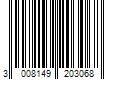 3 008149 203068